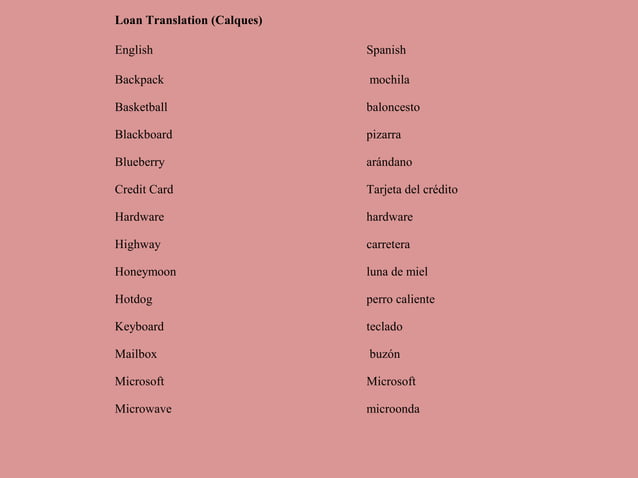 **Loan Translation (Calques)**

| English | Spanish |
|---|---|
| Backpack | mochila |
| Basketball | baloncesto |
| Blackboard | pizarra |
| Blueberry | arándano |
| Credit Card | Tarjeta del crédito |
| Hardware | hardware |
| Highway | carretera |
| Honeymoon | luna de miel |
| Hotdog | perro caliente |
| Keyboard | teclado |
| Mailbox | buzón |
| Microsoft | Microsoft |
| Microwave | microonda |